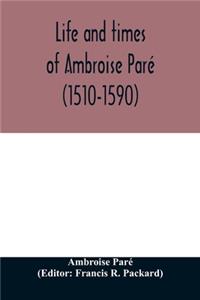 Life and times
of Ambroise Paré
(1510-1590)

Ambroise Paré
(Editor: Francis R. Packard)